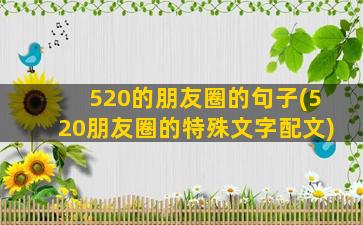 520的朋友圈的句子(520朋友圈的特殊文字配文)